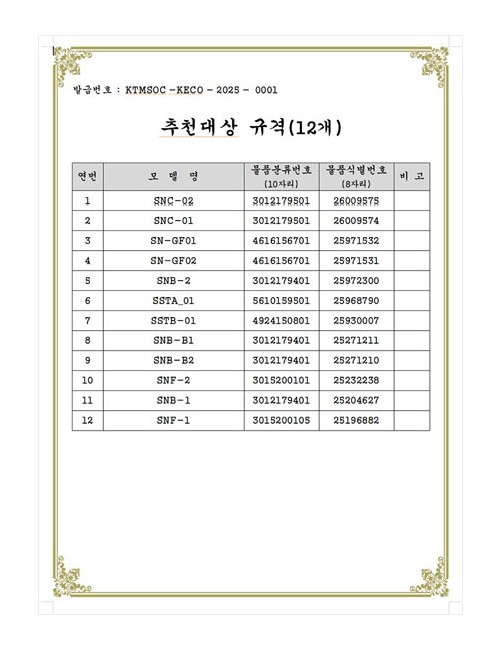 발급번호 : KTMSOC -KECO - 2025 - 0001

추천대상 규격(12개)

| 연번 | 모 델 명 | 물품분류번호 (10자리) | 물품식별번호 (8자리) | 비 고 |
|---|---|---|---|---|
| 1 | SNC-02 | 3012179501 | 26009575 | |
| 2 | SNC-01 | 3012179501 | 26009574 | |
| 3 | SN-GF01 | 4616156701 | 25971532 | |
| 4 | SN-GF02 | 4616156701 | 25971531 | |
| 5 | SNB-2 | 3012179401 | 25972300 | |
| 6 | SSTA_01 | 5610159501 | 25968790 | |
| 7 | SSTB-01 | 4924150801 | 25930007 | |
| 8 | SNB-B1 | 3012179401 | 25271211 | |
| 9 | SNB-B2 | 3012179401 | 25271210 | |
| 10 | SNF-2 | 3015200101 | 25232238 | |
| 11 | SNB-1 | 3012179401 | 25204627 | |
| 12 | SNF-1 | 3015200105 | 25196882 | |